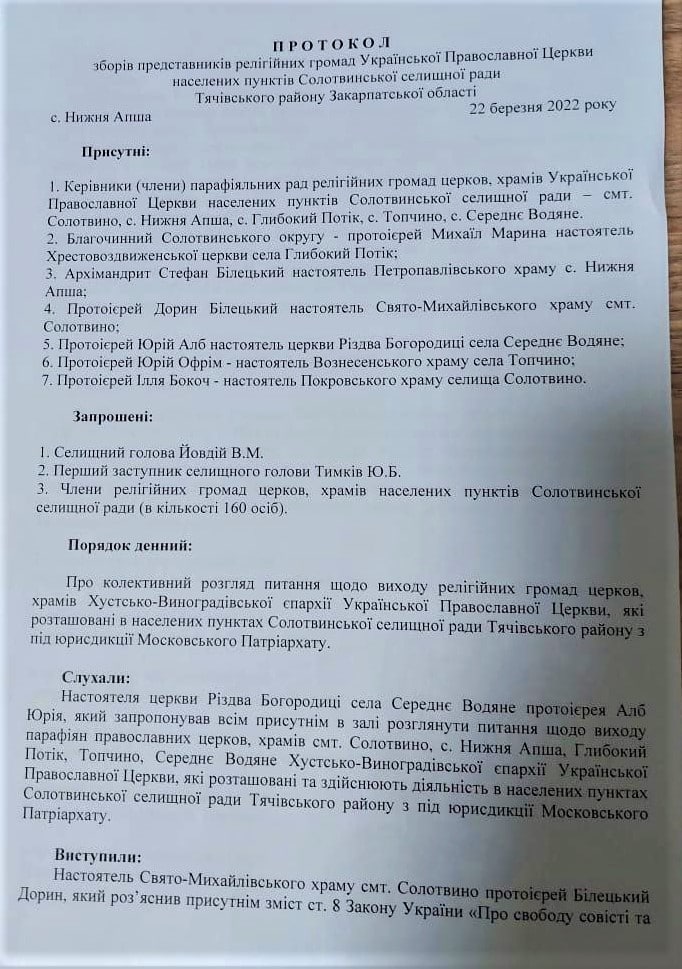 ПРОТОКОЛ
зборів представників релігійних громад Української Православної Церкви населених пунктів Солотвинської селищної ради Тячівського району Закарпатської області

с. Нижня Апша 22 березня 2022 року

Присутні:

1. Керівники (члени) парафіяльних рад релігійних громад церков, храмів Української Православної Церкви населених пунктів Солотвинської селищної ради – смт. Солотвино, с. Нижня Апша, с. Глибокий Потік, с. Топчино, с. Середнє Водяне.
2. Благочинний Солотвинського округу - протоієрей Михаїл Марина настоятель Хрестовоздвиженської церкви села Глибокий Потік;
3. Архімандрит Стефан Білецький настоятель Петропавлівського храму с. Нижня Апша;
4. Протоієрей Дорин Білецький настоятель Свято-Михайлівського храму смт. Солотвино;
5. Протоієрей Юрій Алб настоятель церкви Різдва Богородиці села Середнє Водяне;
6. Протоієрей Юрій Офрім - настоятель Вознесенського храму села Топчино;
7. Протоієрей Ілля Бокоч - настоятель Покровського храму селища Солотвино.

Запрошені:

1. Селищний голова Йовдій В.М.
2. Перший заступник селищного голови Тимків Ю.Б.
3. Члени релігійних громад церков, храмів населених пунктів Солотвинської селищної ради (в кількості 160 осіб).

Порядок денний:

Про колективний розгляд питання щодо виходу релігійних громад церков, храмів Хустсько-Виноградівської єпархії Української Православної Церкви, які розташовані в населених пунктах Солотвинської селищної ради Тячівського району з під юрисдикції Московського Патріархату.

Слухали:
Настоятеля церкви Різдва Богородиці села Середнє Водяне протоієрея Алб Юрія, який запропонував всім присутнім в залі розглянути питання щодо виходу парафіян православних церков, храмів смт. Солотвино, с. Нижня Апша, Глибокий Потік, Топчино, Середнє Водяне Хустсько-Виноградівської єпархії Української Православної Церкви, які розташовані та здійснюють діяльність в населених пунктах Солотвинської селищної ради Тячівського району з під юрисдикції Московського Патріархату.

Виступили:
Настоятель Свято-Михайлівського храму смт. Солотвино протоієрей Білецький Дорин, який роз'яснив присутнім зміст ст. 8 Закону України «Про свободу совісті та